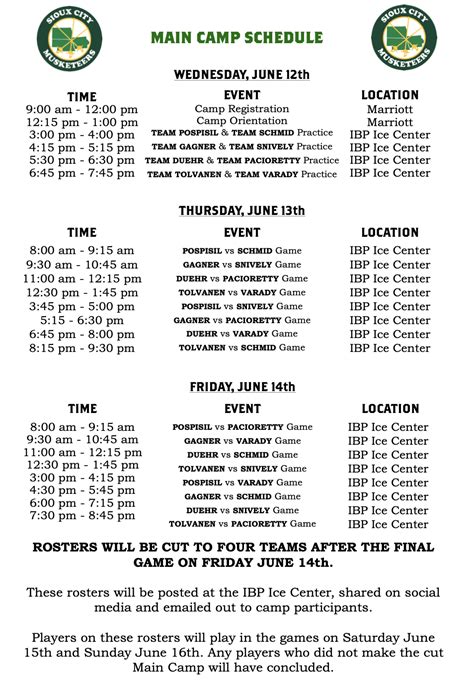 SIOUX CITY MUSKETEERS

MAIN CAMP SCHEDULE

SIOUX CITY MUSKETEERS

WEDNESDAY, JUNE 12th

| TIME | EVENT | LOCATION |
|---|---|---|
| 9:00 am - 12:00 pm | Camp Registration | Marriott |
| 12:15 pm - 1:00 pm | Camp Orientation | Marriott |
| 3:00 pm - 4:00 pm | TEAM POSPISIL & TEAM SCHMID Practice | IBP Ice Center |
| 4:15 pm - 5:15 pm | TEAM GAGNER & TEAM SNIVELY Practice | IBP Ice Center |
| 5:30 pm - 6:30 pm | TEAM DUEHR & TEAM PACIORETTY Practice | IBP Ice Center |
| 6:45 pm - 7:45 pm | TEAM TOLVANEN & TEAM VARADY Practice | IBP Ice Center |

THURSDAY, JUNE 13th

| TIME | EVENT | LOCATION |
|---|---|---|
| 8:00 am - 9:15 am | POSPISIL vs SCHMID Game | IBP Ice Center |
| 9:30 am - 10:45 am | GAGNER vs SNIVELY Game | IBP Ice Center |
| 11:00 am - 12:15 pm | DUEHR vs PACIORETTY Game | IBP Ice Center |
| 12:30 pm - 1:45 pm | TOLVANEN vs VARADY Game | IBP Ice Center |
| 3:45 pm - 5:00 pm | POSPISIL vs SNIVELY Game | IBP Ice Center |
| 5:15 - 6:30 pm | GAGNER vs PACIORETTY Game | IBP Ice Center |
| 6:45 pm - 8:00 pm | DUEHR vs VARADY Game | IBP Ice Center |
| 8:15 pm - 9:30 pm | TOLVANEN vs SCHMID Game | IBP Ice Center |

FRIDAY, JUNE 14th

| TIME | EVENT | LOCATION |
|---|---|---|
| 8:00 am - 9:15 am | POSPISIL vs PACIORETTY Game | IBP Ice Center |
| 9:30 am - 10:45 am | GAGNER vs VARADY Game | IBP Ice Center |
| 11:00 am - 12:15 pm | DUEHR vs SCHMID Game | IBP Ice Center |
| 12:30 pm - 1:45 pm | TOLVANEN vs SNIVELY Game | IBP Ice Center |
| 3:00 pm - 4:15 pm | POSPISIL vs VARADY Game | IBP Ice Center |
| 4:30 pm - 5:45 pm | GAGNER vs SCHMID Game | IBP Ice Center |
| 6:00 pm - 7:15 pm | DUEHR vs SNIVELY Game | IBP Ice Center |
| 7:30 pm - 8:45 pm | TOLVANEN vs PACIORETTY Game | IBP Ice Center |

ROSTERS WILL BE CUT TO FOUR TEAMS AFTER THE FINAL GAME ON FRIDAY JUNE 14th.

These rosters will be posted at the IBP Ice Center, shared on social media and emailed out to camp participants.

Players on these rosters will play in the games on Saturday June 15th and Sunday June 16th. Any players who did not make the cut Main Camp will have concluded.